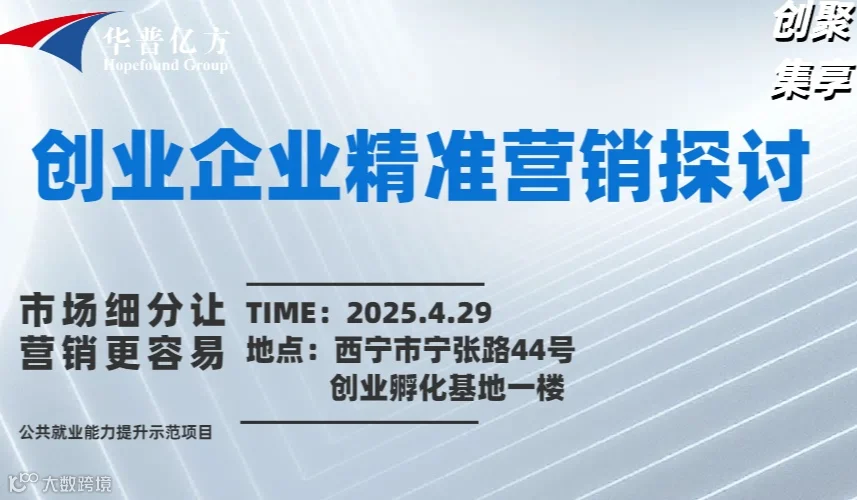 华普亿方
Hopefound Group

创聚
集享

创业企业精准营销探讨

市场细分让
营销更容易

TIME：2025.4.29
地点：西宁市宁张路44号
创业孵化基地一楼

公共就业能力提升示范项目

大数跨境